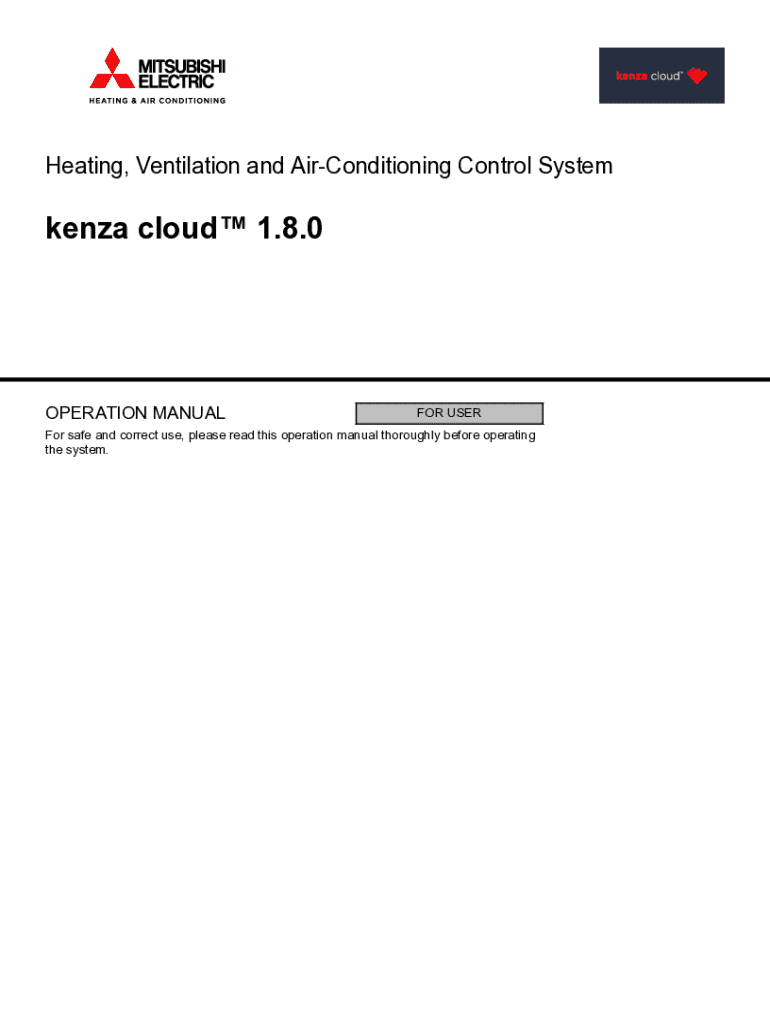 MITSUBISHI ELECTRIC
HEATING & AIR CONDITIONING

kenza cloud™

Heating, Ventilation and Air-Conditioning Control System

kenza cloud™ 1.8.0

OPERATION MANUAL

FOR USER

For safe and correct use, please read this operation manual thoroughly before operating the system.